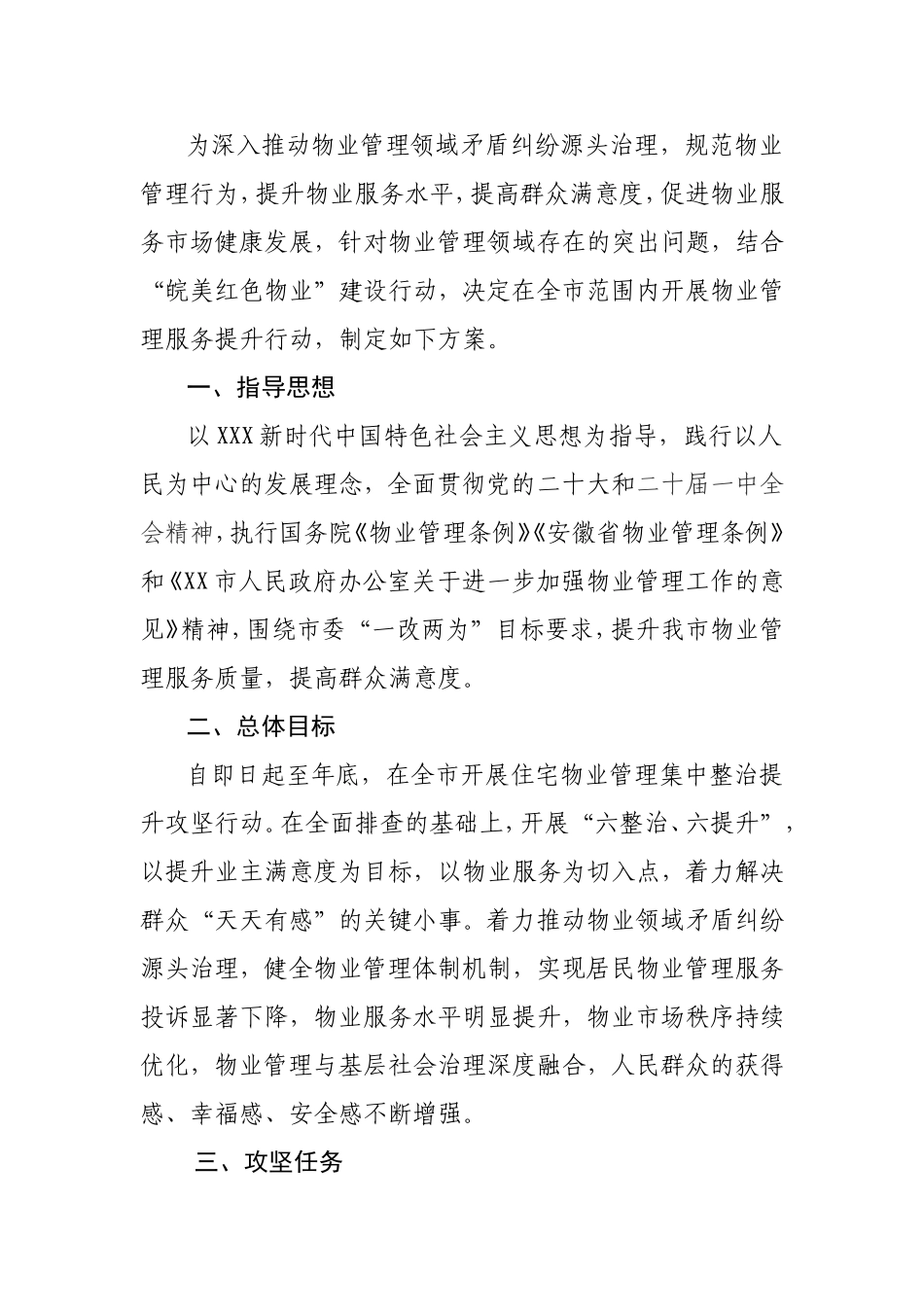 为深入推动物业管理领域矛盾纠纷源头治理，规范物业管理行为，提升物业服务水平，提高群众满意度，促进物业服务市场健康发展，针对物业管理领域存在的突出问题，结合“皖美红色物业”建设行动，决定在全市范围内开展物业管理服务提升行动，制定如下方案。

一、指导思想

以XXX新时代中国特色社会主义思想为指导，践行以人民为中心的发展理念，全面贯彻党的二十大和二十届一中全会精神，执行国务院《物业管理条例》《安徽省物业管理条例》和《XX市人民政府办公室关于进一步加强物业管理工作的意见》精神，围绕市委“一改两为”目标要求，提升我市物业管理服务质量，提高群众满意度。

二、总体目标

自即日起至年底，在全市开展住宅物业管理集中整治提升攻坚行动。在全面排查的基础上，开展“六整治、六提升”，以提升业主满意度为目标，以物业服务为切入点，着力解决群众“天天有感”的关键小事。着力推动物业领域矛盾纠纷源头治理，健全物业管理体制机制，实现居民物业管理服务投诉显著下降，物业服务水平明显提升，物业市场秩序持续优化，物业管理与基层社会治理深度融合，人民群众的获得感、幸福感、安全感不断增强。

三、攻坚任务